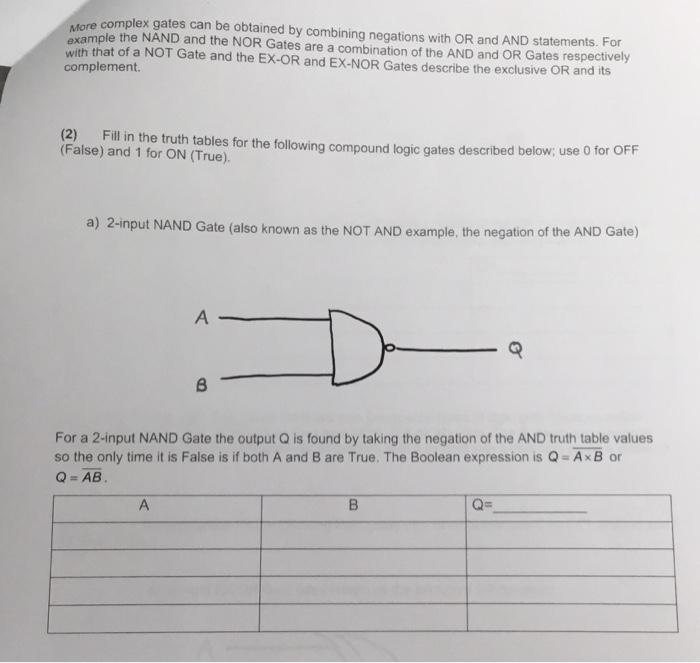 More complex gates can be obtained by combining negations with OR and AND statements. For example the NAND and the NOR Gates are a combination of the AND and OR Gates respectively with that of a NOT Gate and the EX-OR and EX-NOR Gates describe the exclusive OR and its complement.

(2) Fill in the truth tables for the following compound logic gates described below; use 0 for OFF (False) and 1 for ON (True).

a) 2-input NAND Gate (also known as the NOT AND example, the negation of the AND Gate)

A

B

Q

For a 2-input NAND Gate the output Q is found by taking the negation of the AND truth table values so the only time it is False is if both A and B are True. The Boolean expression is $Q = \overline{A \times B}$ or $Q = \overline{AB}$.

| A | B | Q=____ |
|---|---|---|
| | | |
| | | |
| | | |
| | | |